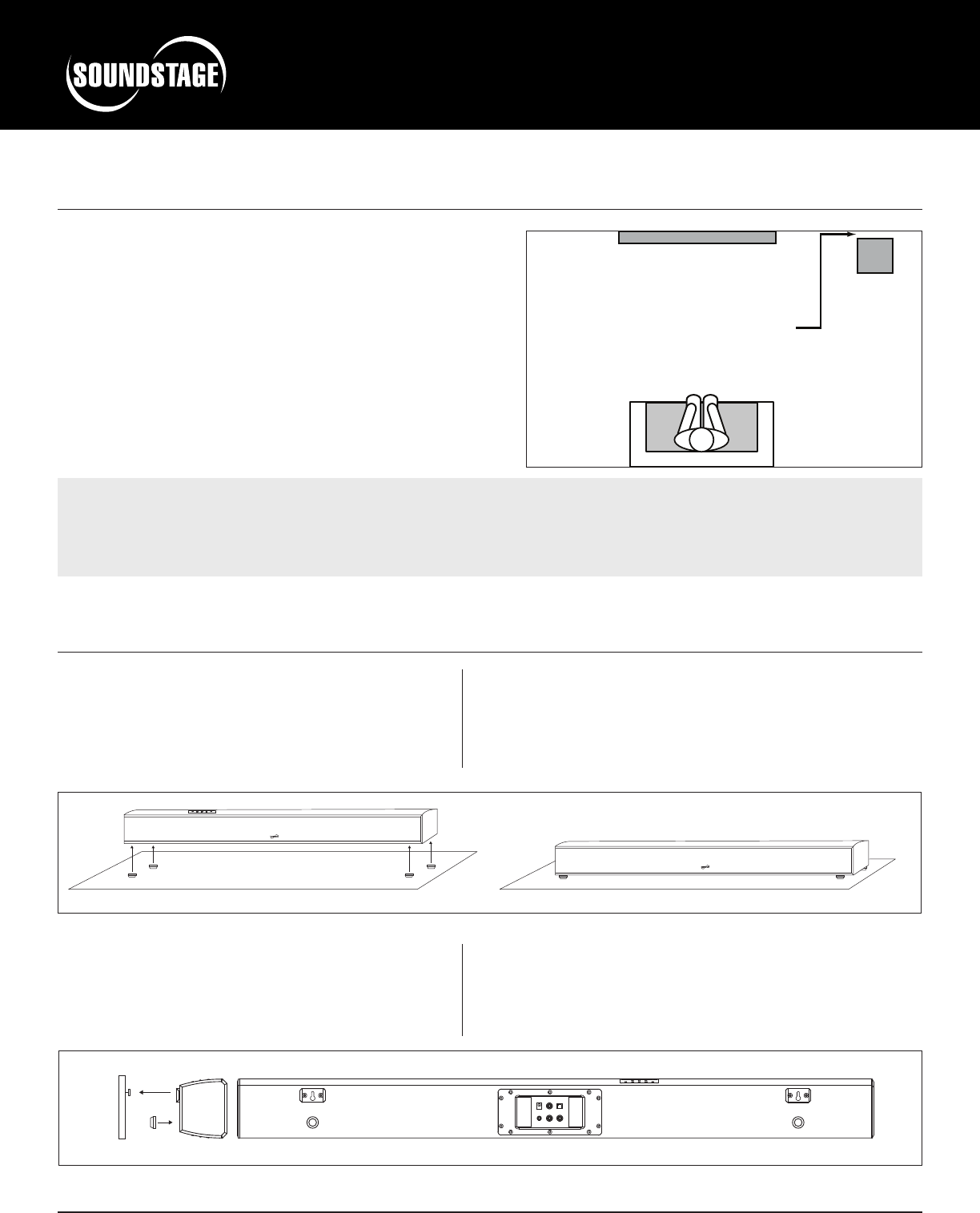 SOUNDSTAGE